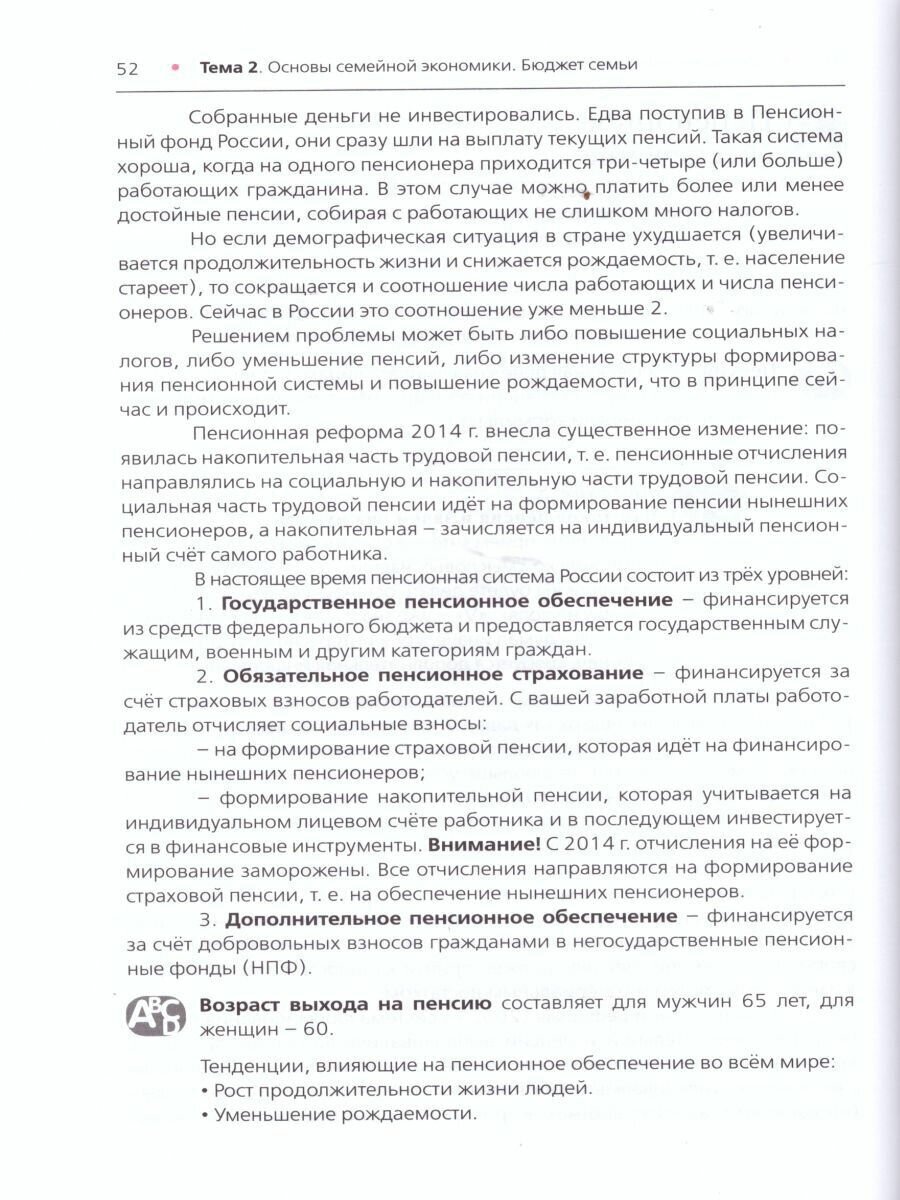 52 • Тема 2. Основы семейной экономики. Бюджет семьи

Собранные деньги не инвестировались. Едва поступив в Пенсионный фонд России, они сразу шли на выплату текущих пенсий. Такая система хороша, когда на одного пенсионера приходится три-четыре (или больше) работающих гражданина. В этом случае можно платить более или менее достойные пенсии, собирая с работающих не слишком много налогов.

Но если демографическая ситуация в стране ухудшается (увеличивается продолжительность жизни и снижается рождаемость, т. е. население стареет), то сокращается и соотношение числа работающих и числа пенсионеров. Сейчас в России это соотношение уже меньше 2.

Решением проблемы может быть либо повышение социальных налогов, либо уменьшение пенсий, либо изменение структуры формирования пенсионной системы и повышение рождаемости, что в принципе сейчас и происходит.

Пенсионная реформа 2014 г. внесла существенное изменение: появилась накопительная часть трудовой пенсии, т. е. пенсионные отчисления направлялись на социальную и накопительную части трудовой пенсии. Социальная часть трудовой пенсии идёт на формирование пенсии нынешних пенсионеров, а накопительная – зачисляется на индивидуальный пенсионный счёт самого работника.

В настоящее время пенсионная система России состоит из трёх уровней:

1. Государственное пенсионное обеспечение – финансируется из средств федерального бюджета и предоставляется государственным служащим, военным и другим категориям граждан.

2. Обязательное пенсионное страхование – финансируется за счёт страховых взносов работодателей. С вашей заработной платы работодатель отчисляет социальные взносы:

– на формирование страховой пенсии, которая идёт на финансирование нынешних пенсионеров;

– формирование накопительной пенсии, которая учитывается на индивидуальном лицевом счёте работника и в последующем инвестируется в финансовые инструменты. Внимание! С 2014 г. отчисления на её формирование заморожены. Все отчисления направляются на формирование страховой пенсии, т. е. на обеспечение нынешних пенсионеров.

3. Дополнительное пенсионное обеспечение – финансируется за счёт добровольных взносов гражданами в негосударственные пенсионные фонды (НПФ).

ABCD

Возраст выхода на пенсию составляет для мужчин 65 лет, для женщин – 60.

Тенденции, влияющие на пенсионное обеспечение во всём мире:
• Рост продолжительности жизни людей.
• Уменьшение рождаемости.